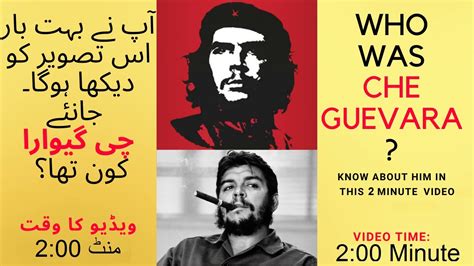 آپ نے بہت بار اس تصویر کو دیکھا ہوگا۔ جانئے
چی گیوارا
کون تھا؟

ویڈیو کا وقت
2:00 منٹ

WHO WAS CHE GUEVARA ?

KNOW ABOUT HIM IN THIS 2 MINUTE VIDEO

VIDEO TIME:
2:00 Minute